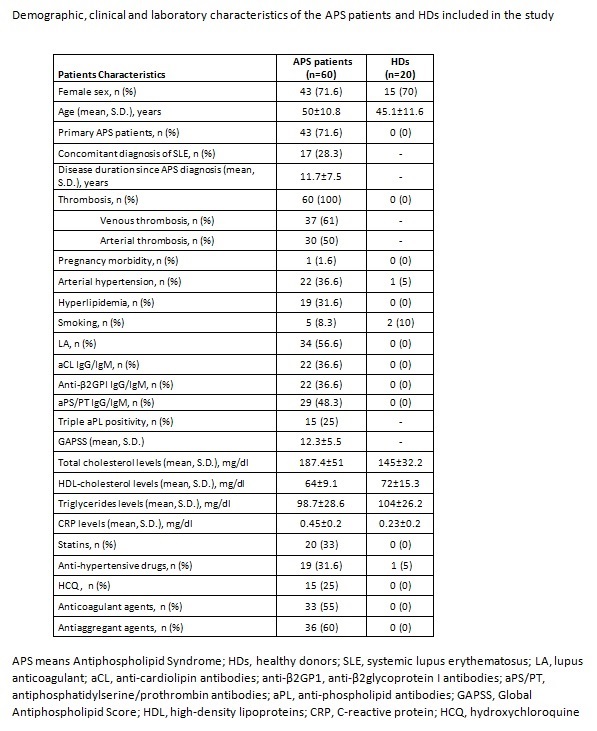 Demographic, clinical and laboratory characteristics of the APS patients and HDs included in the study

| Patients Characteristics | APS patients (n=60) | HDs (n=20) |
|---|---|---|
| Female sex, n (%) | 43 (71.6) | 15 (70) |
| Age (mean, S.D.), years | 50±10.8 | 45.1±11.6 |
| Primary APS patients, n (%) | 43 (71.6) | 0 (0) |
| Concomitant diagnosis of SLE, n (%) | 17 (28.3) | - |
| Disease duration since APS diagnosis (mean, S.D.), years | 11.7±7.5 | - |
| Thrombosis, n (%) | 60 (100) | 0 (0) |
| Venous thrombosis, n (%) | 37 (61) | - |
| Arterial thrombosis, n (%) | 30 (50) | - |
| Pregnancy morbidity, n (%) | 1 (1.6) | 0 (0) |
| Arterial hypertension, n (%) | 22 (36.6) | 1 (5) |
| Hyperlipidemia, n (%) | 19 (31.6) | 0 (0) |
| Smoking, n (%) | 5 (8.3) | 2 (10) |
| LA, n (%) | 34 (56.6) | 0 (0) |
| aCL IgG/IgM, n (%) | 22 (36.6) | 0 (0) |
| Anti-β2GPI IgG/IgM, n (%) | 22 (36.6) | 0 (0) |
| aPS/PT IgG/IgM, n (%) | 29 (48.3) | 0 (0) |
| Triple aPL positivity, n (%) | 15 (25) | - |
| GAPSS (mean, S.D.) | 12.3±5.5 | - |
| Total cholesterol levels (mean, S.D.), mg/dl | 187.4±51 | 145±32.2 |
| HDL-cholesterol levels (mean, S.D.), mg/dl | 64±9.1 | 72±15.3 |
| Triglycerides levels (mean, S.D.), mg/dl | 98.7±28.6 | 104±26.2 |
| CRP levels (mean, S.D.), mg/dl | 0.45±0.2 | 0.23±0.2 |
| Statins, n (%) | 20 (33) | 0 (0) |
| Anti-hypertensive drugs, n (%) | 19 (31.6) | 1 (5) |
| HCQ, n (%) | 15 (25) | 0 (0) |
| Anticoagulant agents, n (%) | 33 (55) | 0 (0) |
| Antiaggregant agents, n (%) | 36 (60) | 0 (0) |

APS means Antiphospholipid Syndrome; HDs, healthy donors; SLE, systemic lupus erythematosus; LA, lupus anticoagulant; aCL, anti-cardiolipin antibodies; anti-β2GP1, anti-β2glycoprotein I antibodies; aPS/PT, antiphosphatidylserine/prothrombin antibodies; aPL, anti-phospholipid antibodies; GAPSS, Global Antiphospholipid Score; HDL, high-density lipoproteins; CRP, C-reactive protein; HCQ, hydroxychloroquine